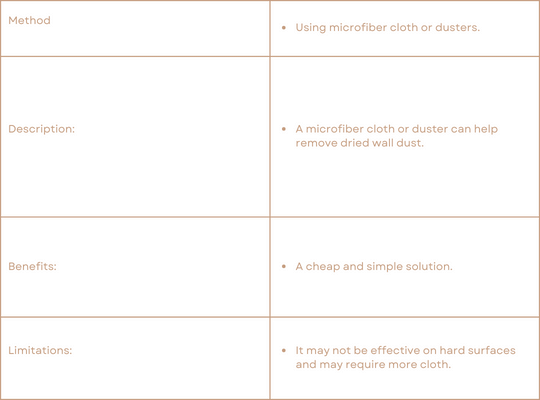 | Method | • Using microfiber cloth or dusters. |
|---|---|
| Description: | • A microfiber cloth or duster can help remove dried wall dust. |
| Benefits: | • A cheap and simple solution. |
| Limitations: | • It may not be effective on hard surfaces and may require more cloth. |